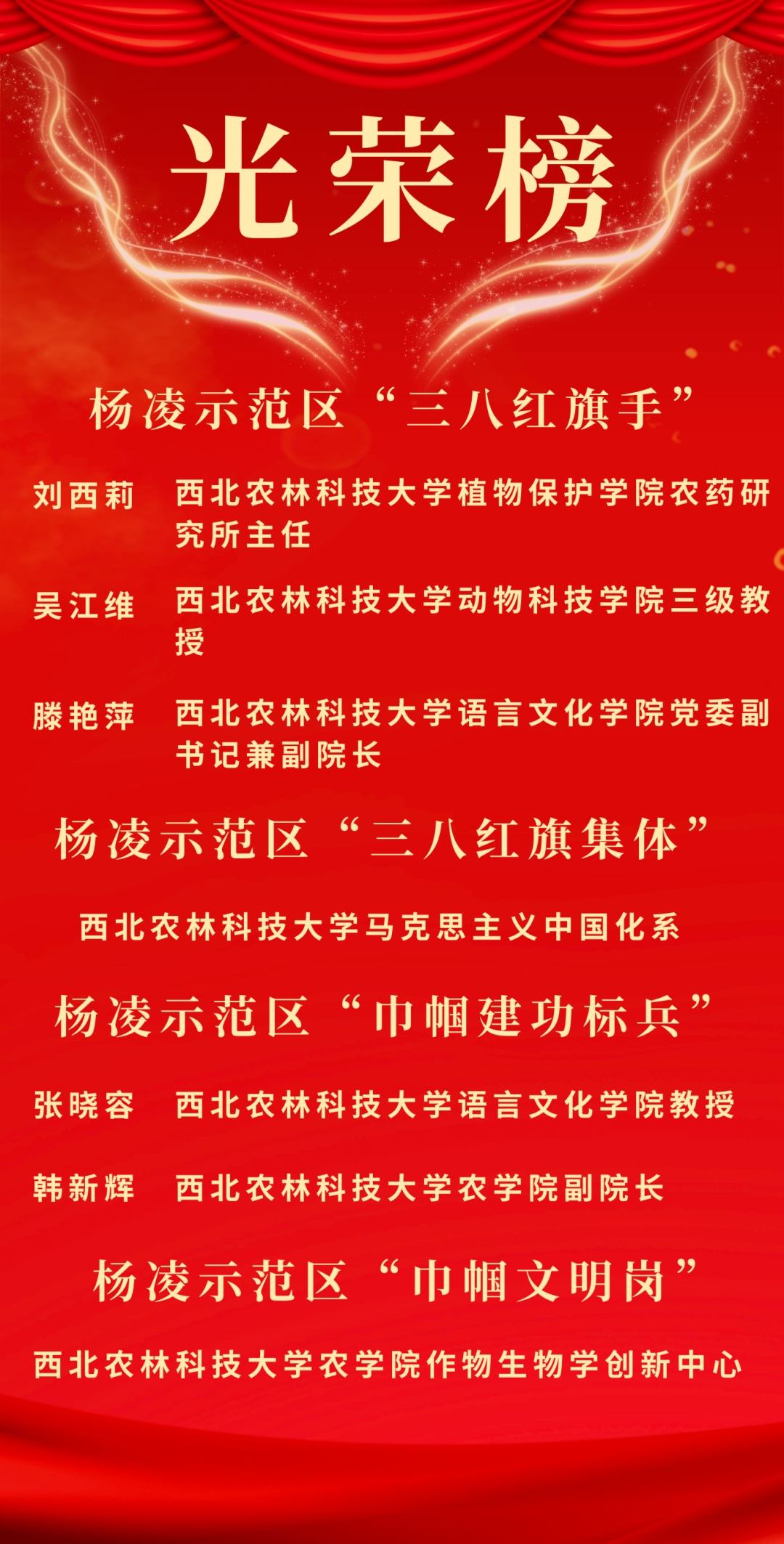 光荣榜

杨凌示范区“三八红旗手”

刘西莉 西北农林科技大学植物保护学院农药研究所主任

吴江维 西北农林科技大学动物科技学院三级教授

滕艳萍 西北农林科技大学语言文化学院党委副书记兼副院长

杨凌示范区“三八红旗集体”

西北农林科技大学马克思主义中国化系

杨凌示范区“巾帼建功标兵”

张晓容 西北农林科技大学语言文化学院教授

韩新辉 西北农林科技大学农学院副院长

杨凌示范区“巾帼文明岗”

西北农林科技大学农学院作物生物学创新中心